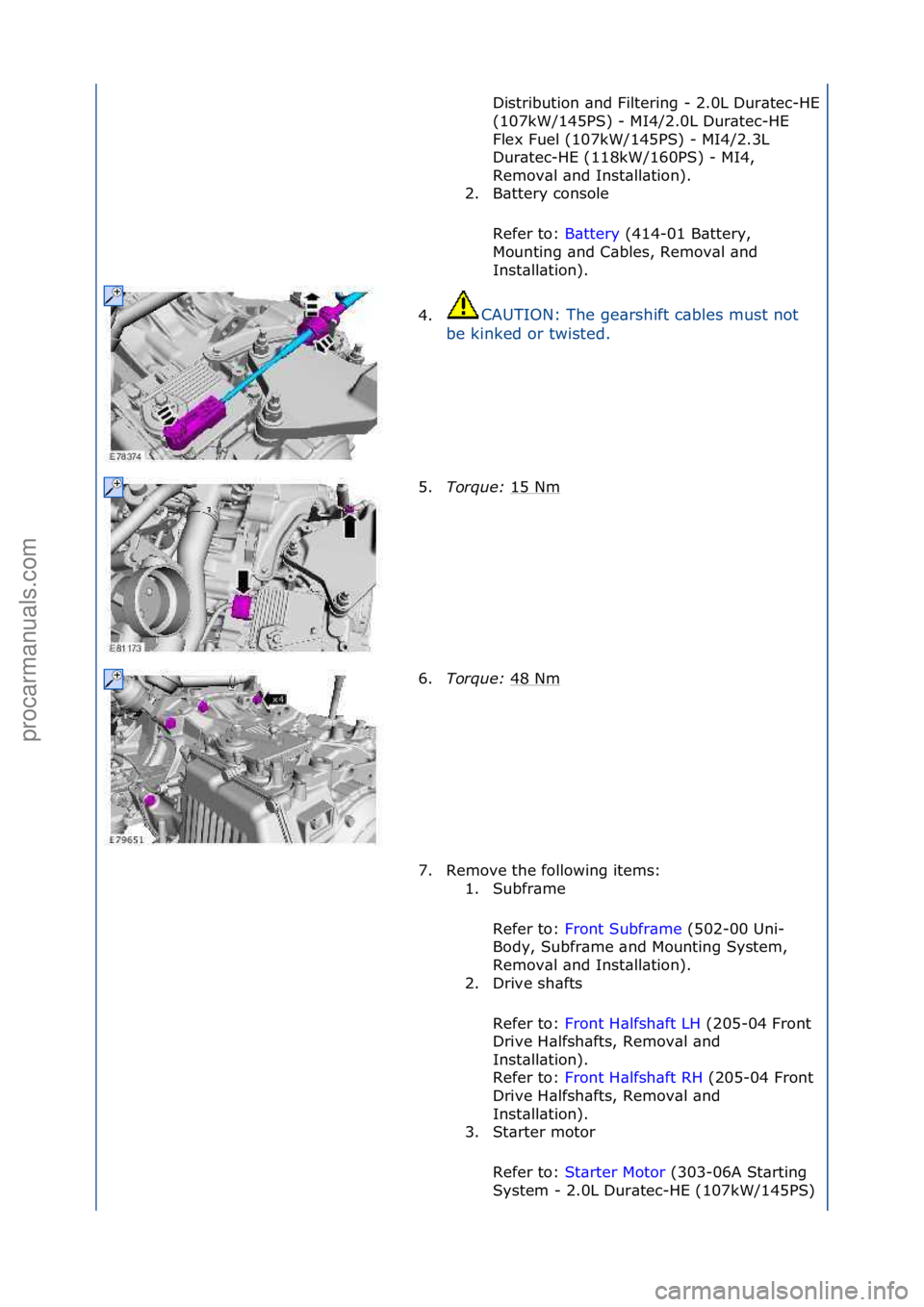 Distribution and Filtering - 2.0L Duratec-HE (107kW/145PS) - MI4/2.0L Duratec-HE Flex Fuel (107kW/145PS) - MI4/2.3L Duratec-HE (118kW/160PS) - MI4, Removal and Installation).

2. Battery console

Refer to: Battery (414-01 Battery, Mounting and Cables, Removal and Installation).

E78374

4. CAUTION: The gearshift cables must not be kinked or twisted.

E81173

5. Torque: 15 Nm

x4

E79651

6. Torque: 48 Nm

7. Remove the following items:

1. Subframe

Refer to: Front Subframe (502-00 Uni-Body, Subframe and Mounting System, Removal and Installation).

2. Drive shafts

Refer to: Front Halfshaft LH (205-04 Front Drive Halfshafts, Removal and Installation).
Refer to: Front Halfshaft RH (205-04 Front Drive Halfshafts, Removal and Installation).

3. Starter motor

Refer to: Starter Motor (303-06A Starting System - 2.0L Duratec-HE (107kW/145PS)

procarmanuals.com

carmanualsonline.info